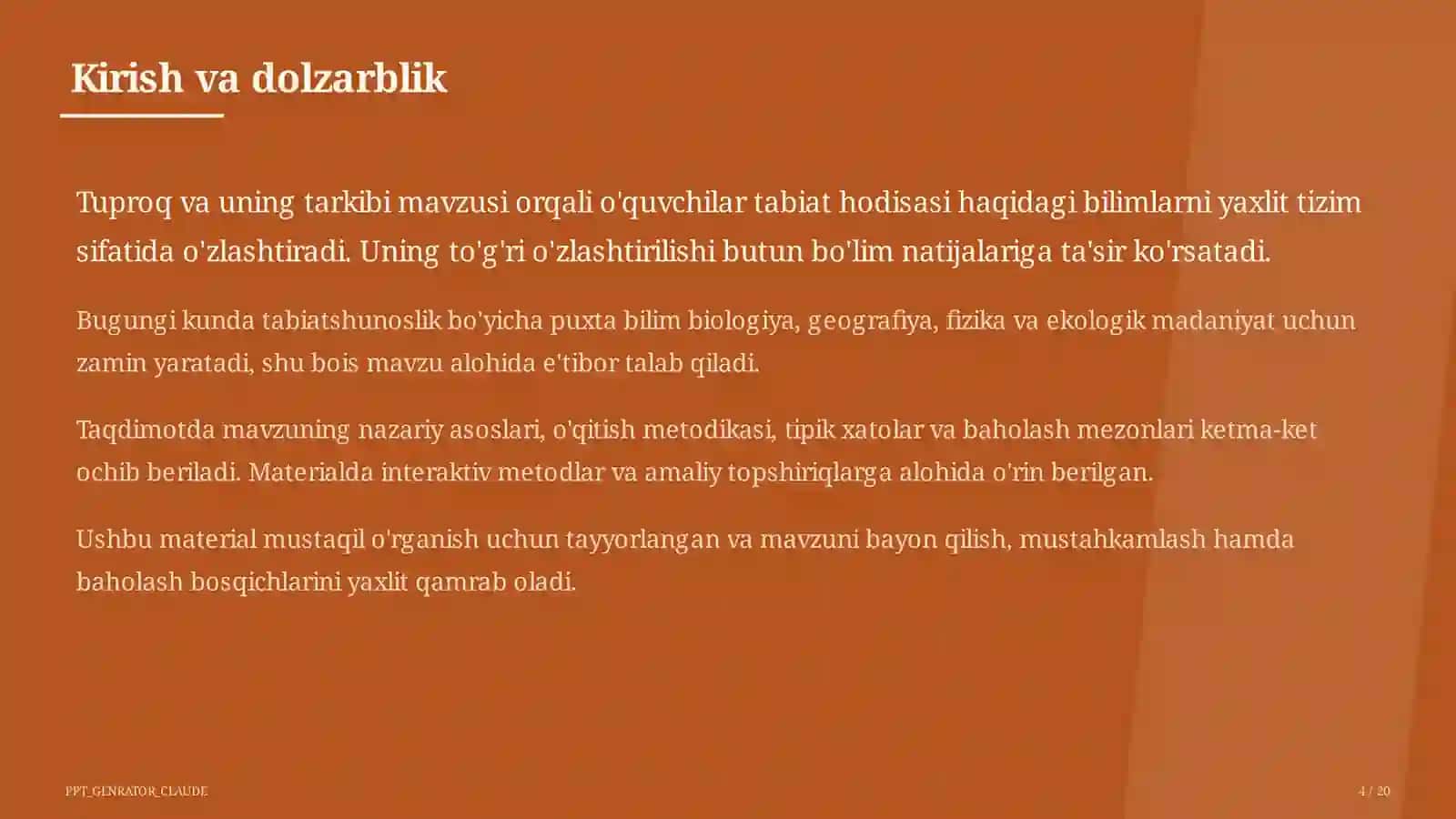 Kirish va dolzarblik

Tuproq va uning tarkibi mavzusi orqali o'quvchilar tabiat hodisasi haqidagi bilimlarni yaxlit tizim sifatida o'zlashtiradi. Uning to'g'ri o'zlashtirilishi butun bo'lim natijalariga ta'sir ko'rsatadi.

Bugungi kunda tabiatshunoslik bo'yicha puxta bilim biologiya, geografiya, fizika va ekologik madaniyat uchun zamin yaratadi, shu bois mavzu alohida e'tibor talab qiladi.

Taqdimotda mavzuning nazariy asoslari, o'qitish metodikasi, tipik xatolar va baholash mezonlari ketma-ket ochib beriladi. Materialda interaktiv metodlar va amaliy topshiriqlarga alohida o'rin berilgan.

Ushbu material mustaqil o'rganish uchun tayyorlangan va mavzuni bayon qilish, mustahkamlash hamda baholash bosqichlarini yaxlit qamrab oladi.

PPT_GENRATOR_CLAUDE

4 / 20